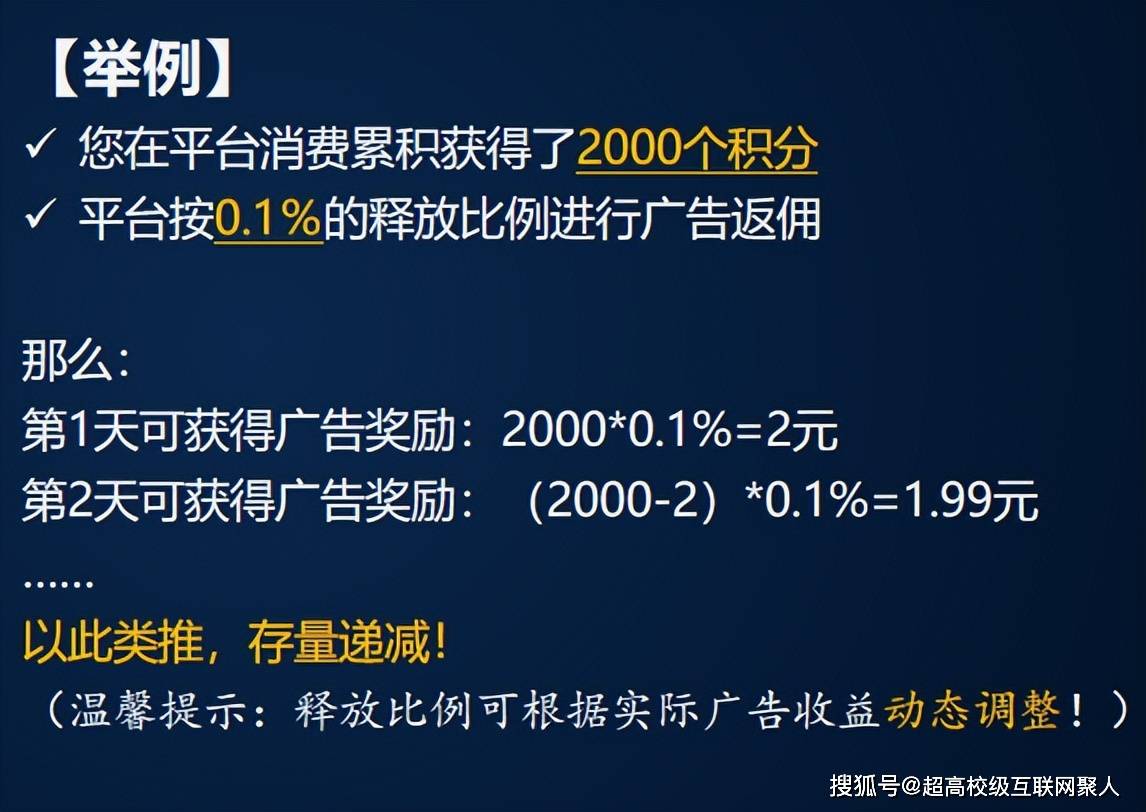 【举例】
✓ 您在平台消费累积获得了2000个积分
✓ 平台按0.1%的释放比例进行广告返佣

那么:
第1天可获得广告奖励：2000*0.1%=2元
第2天可获得广告奖励：（2000-2）*0.1%=1.99元
……
以此类推，存量递减！
（温馨提示：释放比例可根据实际广告收益动态调整！）

搜狐号@超高校级互联网聚人